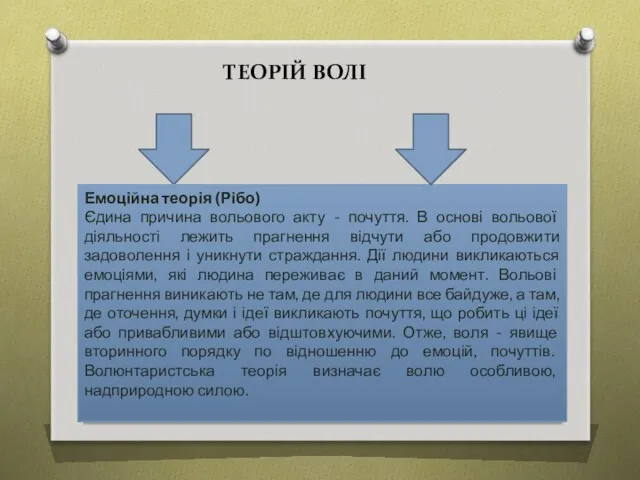 ТЕОРІЙ ВОЛІ

Емоційна теорія (Рібо)
Єдина причина вольового акту - почуття. В основі вольової діяльності лежить прагнення відчути або продовжити задоволення і уникнути страждання. Дії людини викликаються емоціями, які людина переживає в даний момент. Вольові прагнення виникають не там, де для людини все байдуже, а там, де оточення, думки і ідеї викликають почуття, що робить ці ідеї або привабливими або відштовхуючими. Отже, воля - явище вторинного порядку по відношенню до емоцій, почуттів. Волюнтаристська теорія визначає волю особливою, надприродною силою.